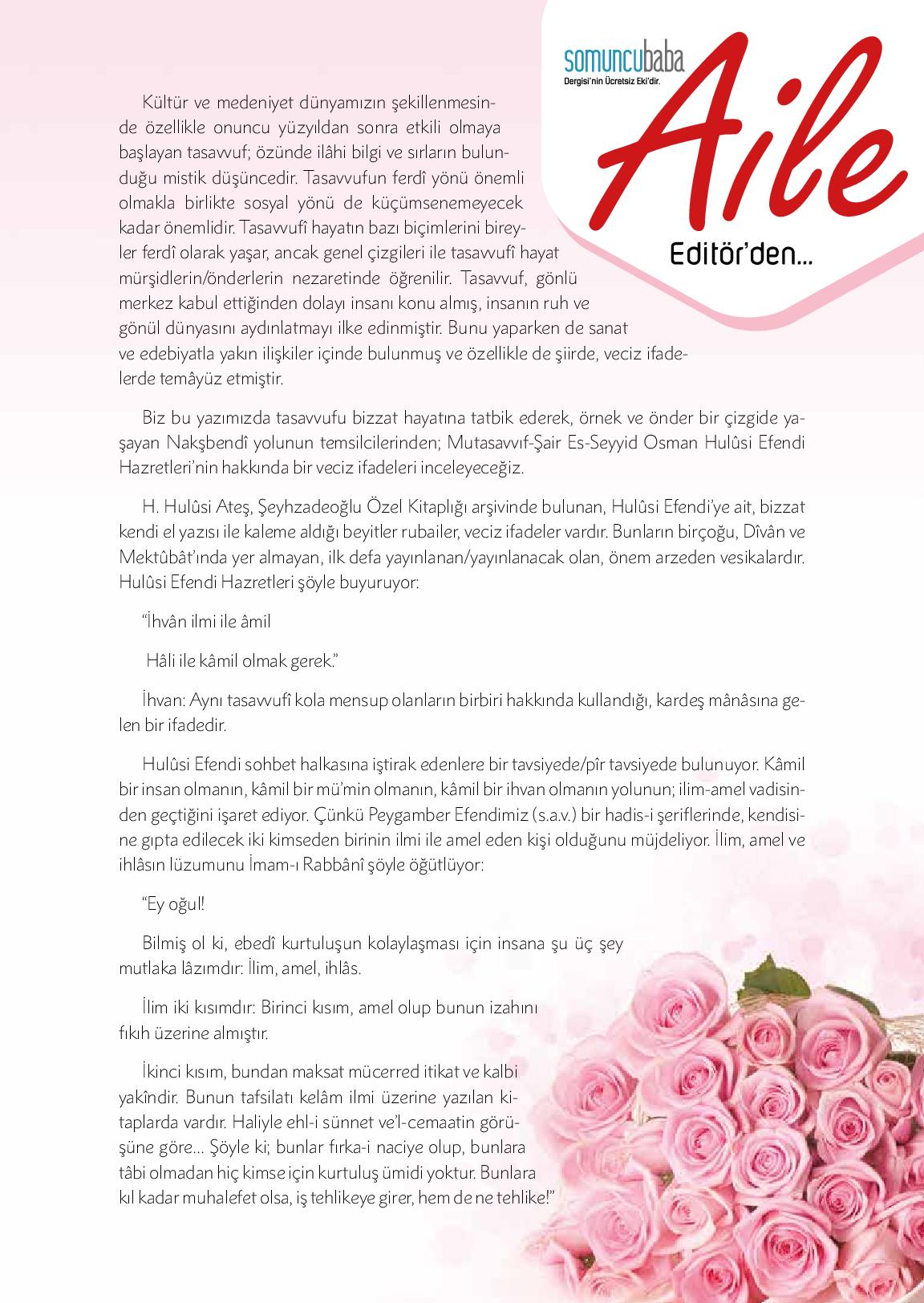 somuncubaba
Dergisi'nin Ücretsiz Eki'dir.
Aile
Editör'den...

Kültür ve medeniyet dünyamızın şekillenmesinde özellikle onuncu yüzyıldan sonra etkili olmaya başlayan tasavvuf; özünde ilâhi bilgi ve sırların bulunduğu mistik düşüncedir. Tasavvufun ferdî yönü önemli olmakla birlikte sosyal yönü de küçümsenemeyecek kadar önemlidir. Tasavvufî hayatın bazı biçimlerini bireyler ferdî olarak yaşar, ancak genel çizgileri ile tasavvufî hayat mürşidlerin/önderlerin nezaretinde öğrenilir. Tasavvuf, gönlü merkez kabul ettiğinden dolayı insanı konu almış, insanın ruh ve gönül dünyasını aydınlatmayı ilke edinmiştir. Bunu yaparken de sanat ve edebiyatla yakın ilişkiler içinde bulunmuş ve özellikle de şiirde, veciz ifadelerde temâyüz etmiştir.

Biz bu yazımızda tasavvufu bizzat hayatına tatbik ederek, örnek ve önder bir çizgide yaşayan Nakşbendî yolunun temsilcilerinden; Mutasavvıf-Şair Es-Seyyid Osman Hulûsi Efendi Hazretleri'nin hakkında bir veciz ifadeleri inceleyeceğiz.

H. Hulûsi Ateş, Şeyhzadeoğlu Özel Kitaplığı arşivinde bulunan, Hulûsi Efendi'ye ait, bizzat kendi el yazısı ile kaleme aldığı beyitler rubailer, veciz ifadeler vardır. Bunların birçoğu, Dîvân ve Mektûbât'ında yer almayan, ilk defa yayınlanan/yayınlanacak olan, önem arzeden vesikalardır. Hulûsi Efendi Hazretleri şöyle buyuruyor:

"İhvân ilmi ile âmil

Hâli ile kâmil olmak gerek."

İhvan: Aynı tasavvufî kola mensup olanların birbiri hakkında kullandığı, kardeş mânâsına gelen bir ifadedir.

Hulûsi Efendi sohbet halkasına iştirak edenlere bir tavsiyede/pîr tavsiyede bulunuyor. Kâmil bir insan olmanın, kâmil bir mü'min olmanın, kâmil bir ihvan olmanın yolunun; ilim-amel vadisinden geçtiğini işaret ediyor. Çünkü Peygamber Efendimiz (s.a.v.) bir hadis-i şeriflerinde, kendisine gıpta edilecek iki kimseden birinin ilmi ile amel eden kişi olduğunu müjdeliyor. İlim, amel ve ihlâsın lüzumunu İmam-ı Rabbânî şöyle öğütlüyor:

"Ey oğul!

Bilmiş ol ki, ebedî kurtuluşun kolaylaşması için insana şu üç şey mutlaka lâzımdır: İlim, amel, ihlâs.

İlim iki kısımdır: Birinci kısım, amel olup bunun izahını fıkıh üzerine almıştır.

İkinci kısım, bundan maksat mücerred itikat ve kalbi yakîndir. Bunun tafsilatı kelâm ilmi üzerine yazılan kitaplarda vardır. Haliyle ehl-i sünnet ve'l-cemaatin görüşüne göre... Şöyle ki; bunlar fırka-i naciye olup, bunlara tâbi olmadan hiç kimse için kurtuluş ümidi yoktur. Bunlara kıl kadar muhalefet olsa, iş tehlikeye girer, hem de ne tehlike!"